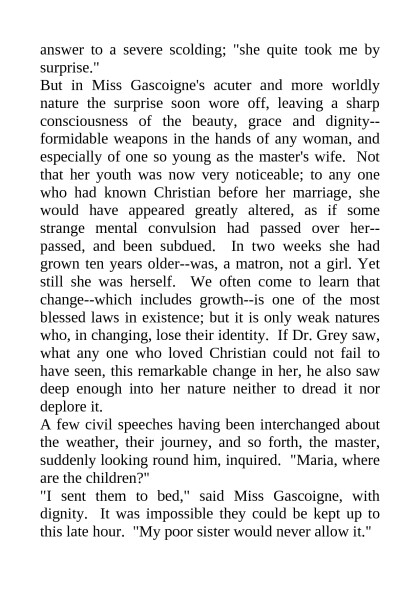 answer to a severe scolding; "she quite took me by surprise."
But in Miss Gascoigne's acuter and more worldly nature the surprise soon wore off, leaving a sharp consciousness of the beauty, grace and dignity--formidable weapons in the hands of any woman, and especially of one so young as the master's wife. Not that her youth was now very noticeable; to any one who had known Christian before her marriage, she would have appeared greatly altered, as if some strange mental convulsion had passed over her--passed, and been subdued. In two weeks she had grown ten years older--was, a matron, not a girl. Yet still she was herself. We often come to learn that change--which includes growth--is one of the most blessed laws in existence; but it is only weak natures who, in changing, lose their identity. If Dr. Grey saw, what any one who loved Christian could not fail to have seen, this remarkable change in her, he also saw deep enough into her nature neither to dread it nor deplore it.
A few civil speeches having been interchanged about the weather, their journey, and so forth, the master, suddenly looking round him, inquired. "Maria, where are the children?"
"I sent them to bed," said Miss Gascoigne, with dignity. It was impossible they could be kept up to this late hour. "My poor sister would never allow it."